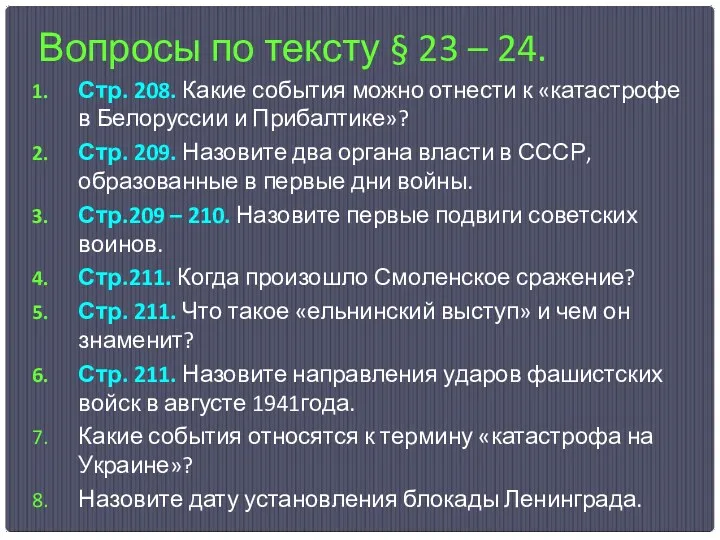 Вопросы по тексту § 23 – 24.

1. Стр. 208. Какие события можно отнести к «катастрофе в Белоруссии и Прибалтике»?
2. Стр. 209. Назовите два органа власти в СССР, образованные в первые дни войны.
3. Стр.209 – 210. Назовите первые подвиги советских воинов.
4. Стр.211. Когда произошло Смоленское сражение?
5. Стр. 211. Что такое «ельнинский выступ» и чем он знаменит?
6. Стр. 211. Назовите направления ударов фашистских войск в августе 1941года.
7. Какие события относятся к термину «катастрофа на Украине»?
8. Назовите дату установления блокады Ленинграда.